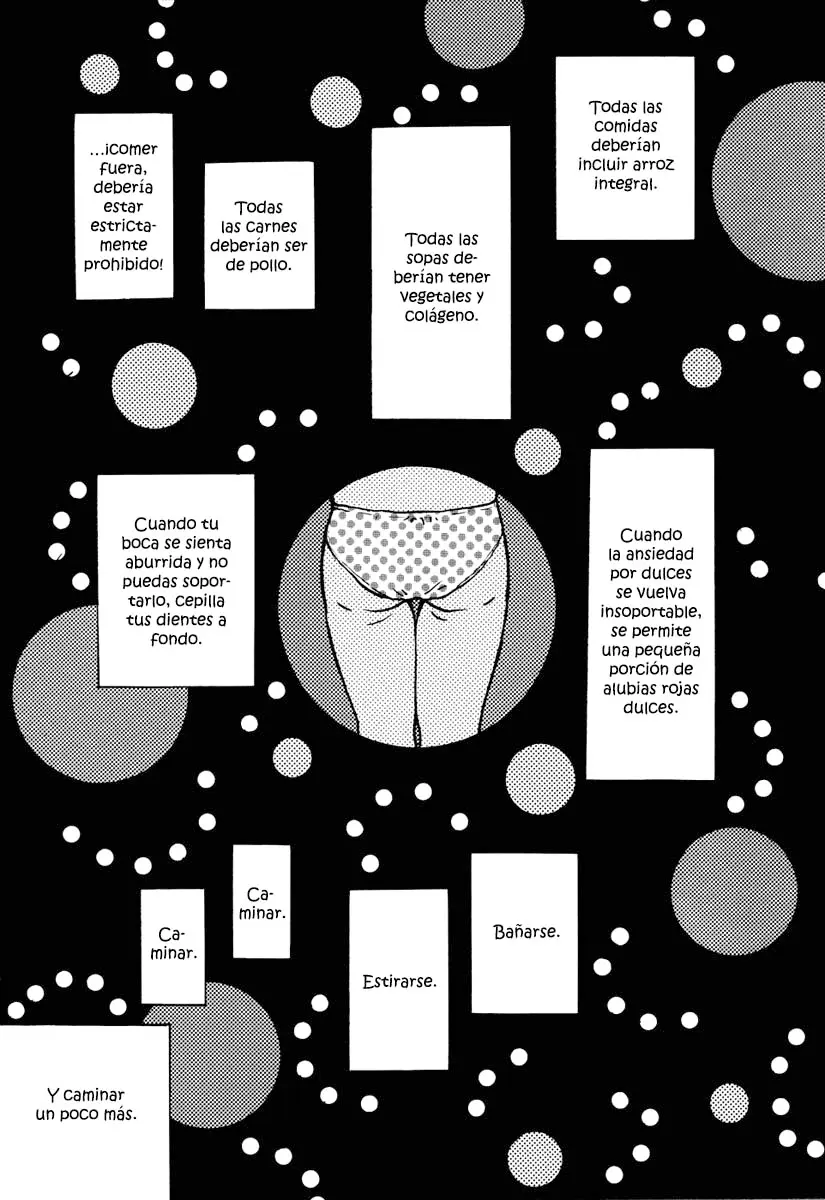 ...¡comer fuera, debería estar estrictamente prohibido!

Todas las carnes deberían ser de pollo.

Todas las sopas deberían tener vegetales y colágeno.

Todas las comidas deberían incluir arroz integral.

Cuando tu boca se sienta aburrida y no puedas soportarlo, cepilla tus dientes a fondo.

Cuando la ansiedad por dulces se vuelva insoportable, se permite una pequeña porción de alubias rojas dulces.

Caminar.

Caminar.

Estirarse.

Bañarse.

Y caminar un poco más.